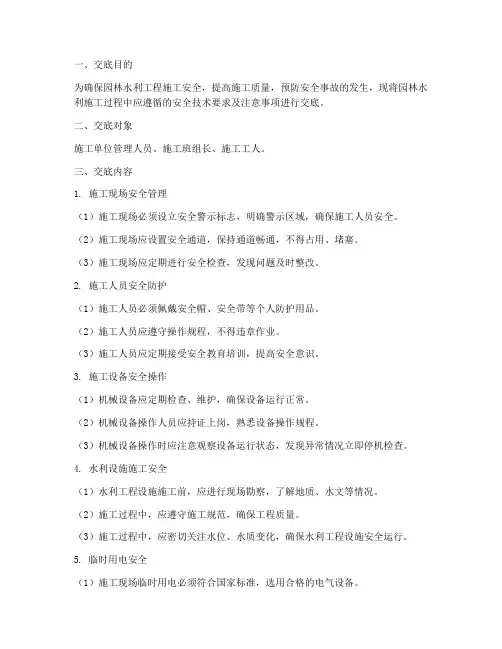 一、交底目的

为确保园林水利工程施工安全，提高施工质量，预防安全事故的发生，现将园林水利施工过程中应遵循的安全技术要求及注意事项进行交底。

二、交底对象

施工单位管理人员、施工班组长、施工工人。

三、交底内容

1. 施工现场安全管理

（1）施工现场必须设立安全警示标志，明确警示区域，确保施工人员安全。

（2）施工现场应设置安全通道，保持通道畅通，不得占用、堵塞。

（3）施工现场应定期进行安全检查，发现问题及时整改。

2. 施工人员安全防护

（1）施工人员必须佩戴安全帽、安全带等个人防护用品。

（2）施工人员应遵守操作规程，不得违章作业。

（3）施工人员应定期接受安全教育培训，提高安全意识。

3. 施工设备安全操作

（1）机械设备应定期检查、维护，确保设备运行正常。

（2）机械设备操作人员应持证上岗，熟悉设备操作规程。

（3）机械设备操作时应注意观察设备运行状态，发现异常情况立即停机检查。

4. 水利设施施工安全

（1）水利工程设施施工前，应进行现场勘察，了解地质、水文等情况。

（2）施工过程中，应遵守施工规范，确保工程质量。

（3）施工过程中，应密切关注水位、水质变化，确保水利工程设施安全运行。

5. 临时用电安全

（1）施工现场临时用电必须符合国家标准，选用合格的电气设备。